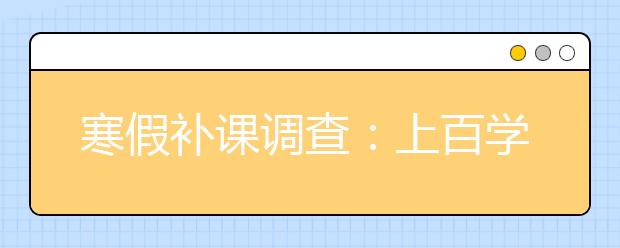 寒假补课调查：上百学